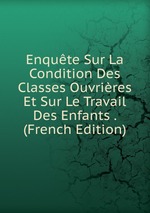 Enquête Sur La Condition Des Classes Ouvrières Et Sur Le Travail Des Enfants . (French Edition)